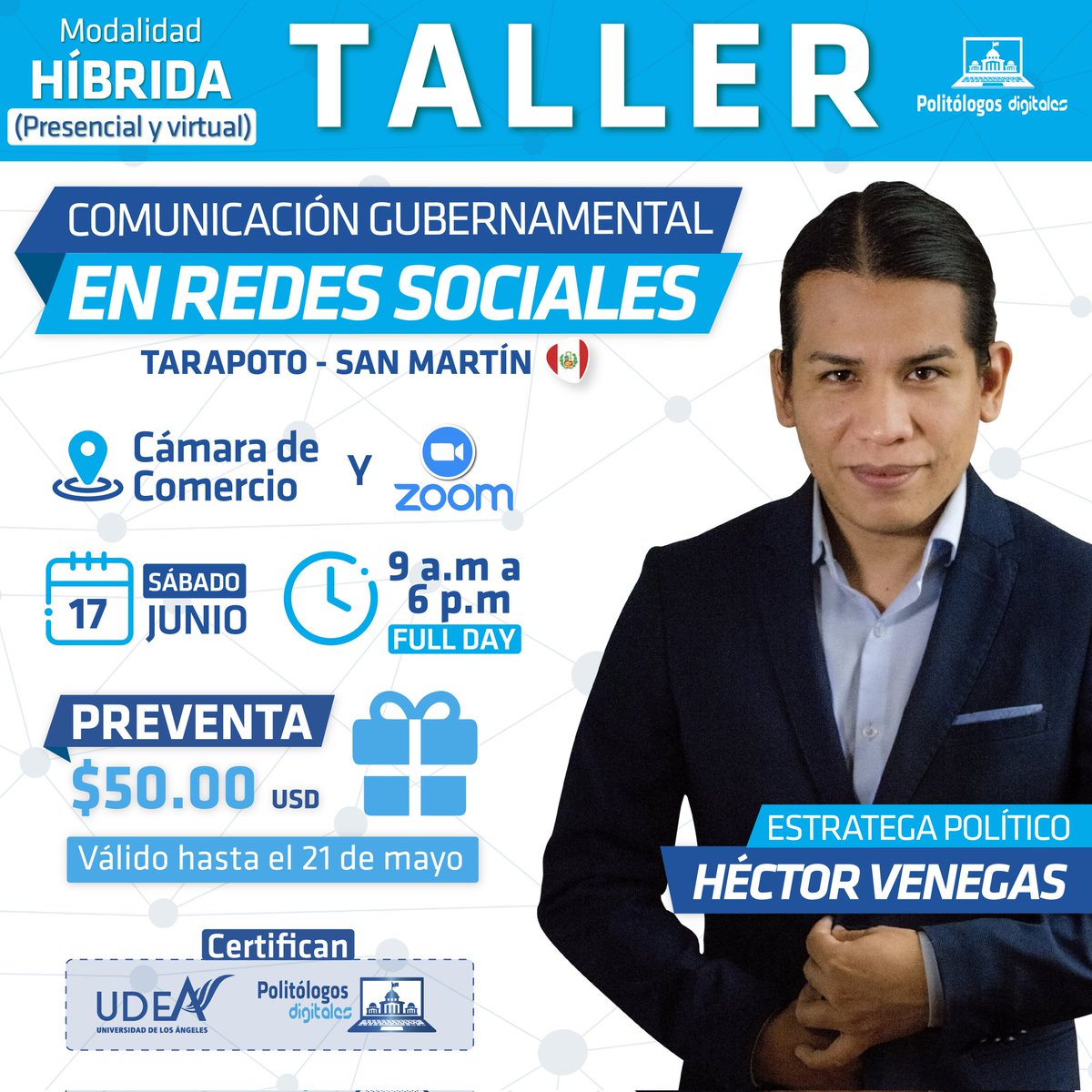 Modalidad
HÍBRIDA
(Presencial y virtual)

TALLER

Politólogos digitales

COMUNICACIÓN GUBERNAMENTAL
EN REDES SOCIALES

TARAPOTO - SAN MARTÍN

Cámara de Comercio Y zoom

17 SÁBADO JUNIO

9 a.m a 6 p.m
FULL DAY

PREVENTA
$50.00 USD
Válido hasta el 21 de mayo

ESTRATEGA POLÍTICO
HÉCTOR VENEGAS

Certifican
UDEA UNIVERSIDAD DE LOS ÁNGELES
Politólogos digitales